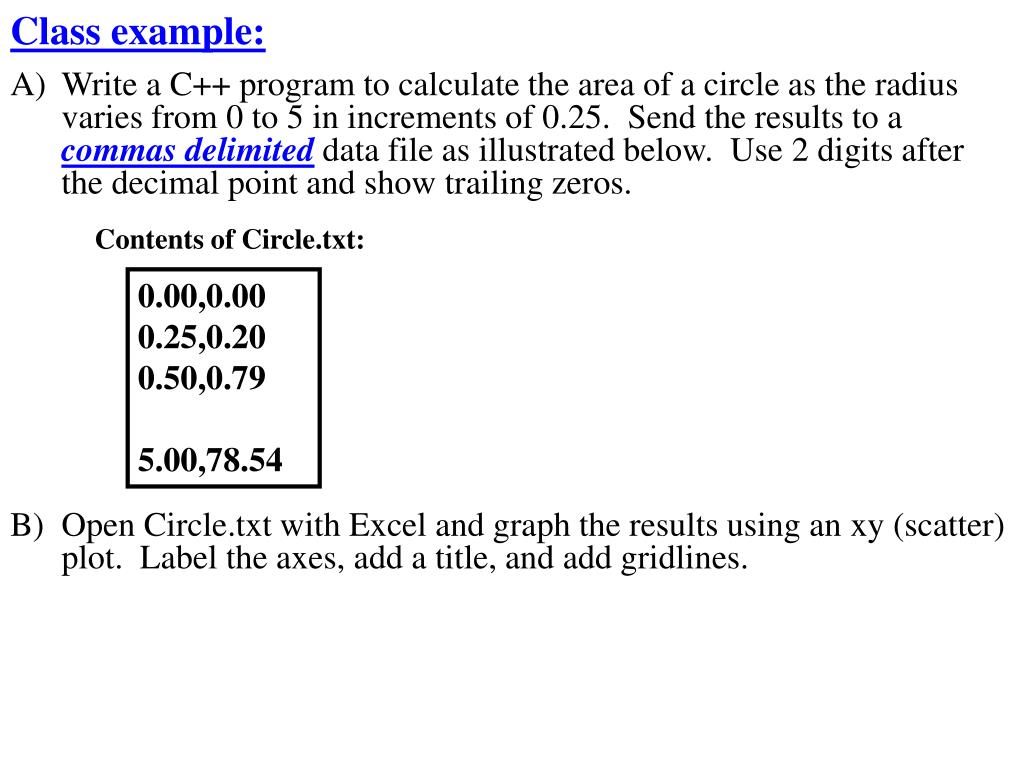 Class example:

A) Write a C++ program to calculate the area of a circle as the radius varies from 0 to 5 in increments of 0.25. Send the results to a commas delimited data file as illustrated below. Use 2 digits after the decimal point and show trailing zeros.

Contents of Circle.txt:

0.00,0.00
0.25,0.20
0.50,0.79

5.00,78.54

B) Open Circle.txt with Excel and graph the results using an xy (scatter) plot. Label the axes, add a title, and add gridlines.